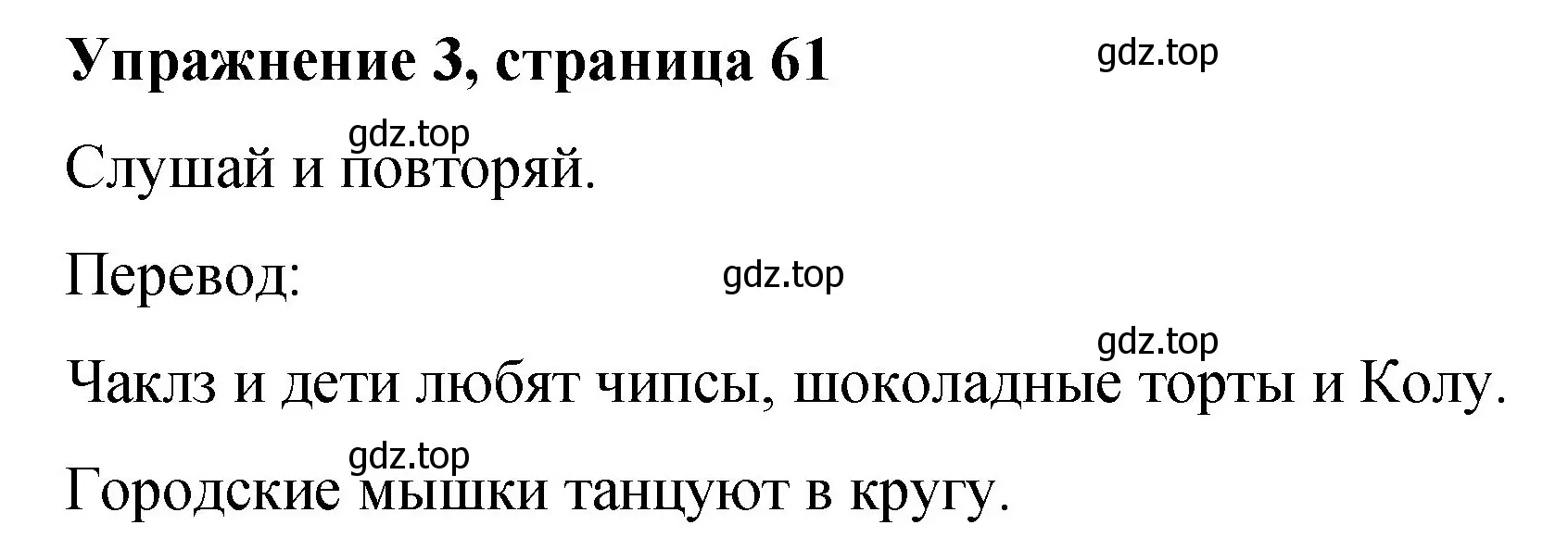 Упражнение 3, страница 61

gdz.top

gdz.top

Слушай и повторяй.

Перевод:

gdz.top

gdz.top

Чаклз и дети любят чипсы, шоколадные торты и Колу.

gdz.top

Городские мышки танцуют в кругу.